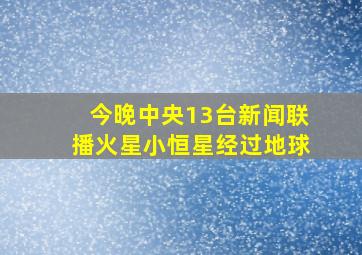 今晚中央13台新闻联播火星小恒星经过地球